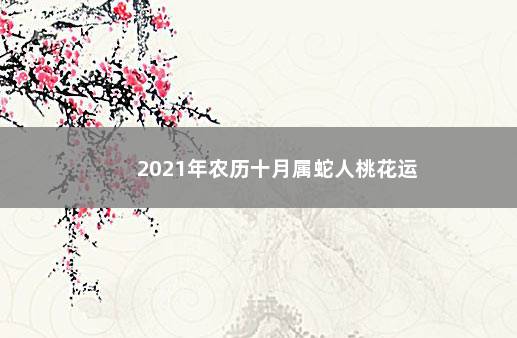 2021年农历十月属蛇人桃花运